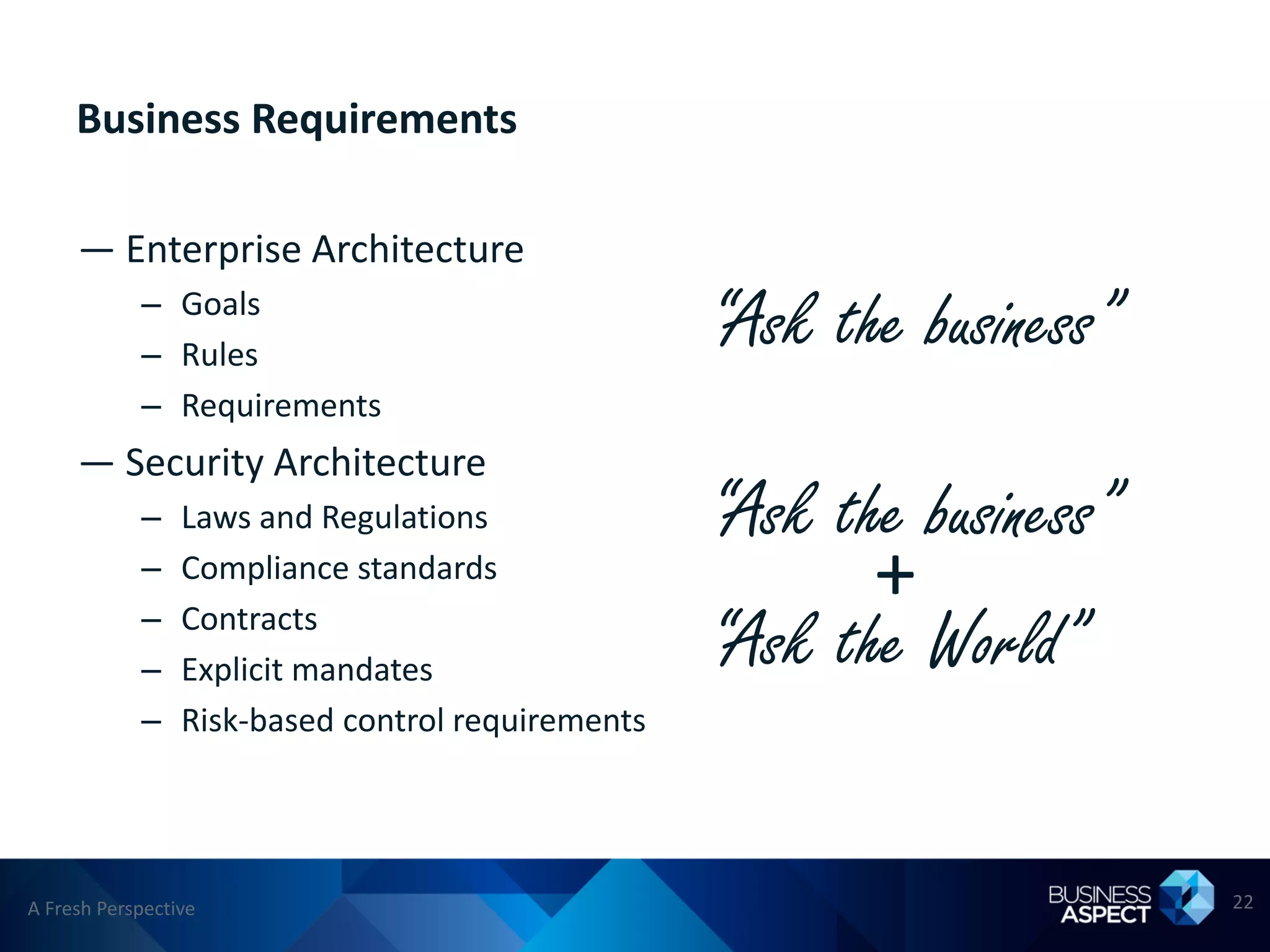 Business Requirements

— Enterprise Architecture
– Goals
– Rules
– Requirements

— Security Architecture
– Laws and Regulations
– Compliance standards
– Contracts
– Explicit mandates
– Risk-based control requirements

"Ask the business"

"Ask the business"
+
"Ask the World"

A Fresh Perspective

BUSINESS ASPECT

22